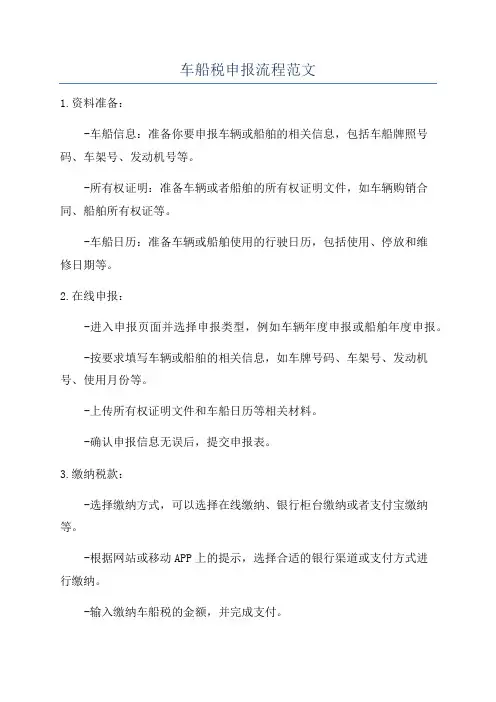 车船税申报流程范文

1.资料准备：

-车船信息：准备你要申报车辆或船舶的相关信息，包括车船牌照号码、车架号、发动机号等。

-所有权证明：准备车辆或者船舶的所有权证明文件，如车辆购销合同、船舶所有权证等。

-车船日历：准备车辆或船舶使用的行驶日历，包括使用、停放和维修日期等。

2.在线申报：

-进入申报页面并选择申报类型，例如车辆年度申报或船舶年度申报。

-按要求填写车辆或船舶的相关信息，如车牌号码、车架号、发动机号、使用月份等。

-上传所有权证明文件和车船日历等相关材料。

-确认申报信息无误后，提交申报表。

3.缴纳税款：

-选择缴纳方式，可以选择在线缴纳、银行柜台缴纳或者支付宝缴纳等。

-根据网站或移动APP上的提示，选择合适的银行渠道或支付方式进行缴纳。

-输入缴纳车船税的金额，并完成支付。